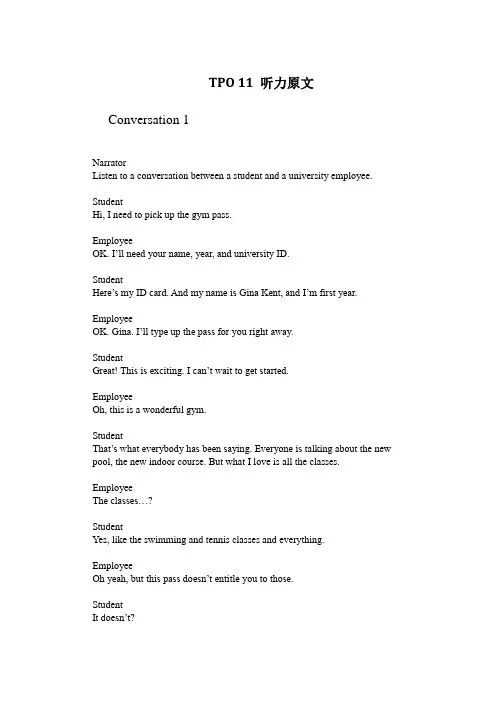 TPO 11 听力原文

Conversation 1

Narrator
Listen to a conversation between a student and a university employee.

Student
Hi, I need to pick up the gym pass.

Employee
OK. I'll need your name, year, and university ID.

Student
Here's my ID card. And my name is Gina Kent, and I'm first year.

Employee
OK. Gina. I'll type up the pass for you right away.

Student
Great! This is exciting. I can't wait to get started.

Employee
Oh, this is a wonderful gym.

Student
That's what everybody has been saying. Everyone is talking about the new pool, the new indoor course. But what I love is all the classes.

Employee
The classes…?

Student
Yes, like the swimming and tennis classes and everything.

Employee
Oh yeah, but this pass doesn't entitle you to those.

Student
It doesn't?